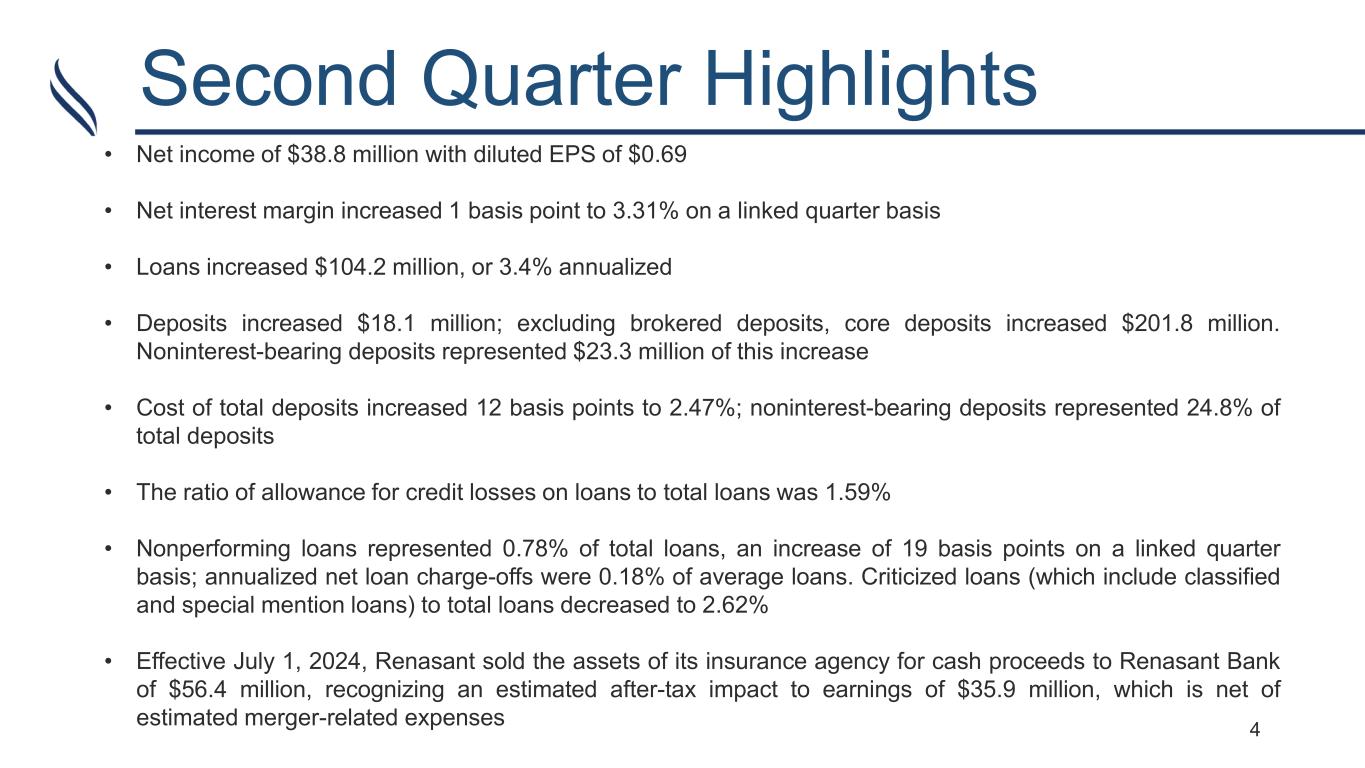 Second Quarter Highlights

• Net income of $38.8 million with diluted EPS of $0.69

• Net interest margin increased 1 basis point to 3.31% on a linked quarter basis

• Loans increased $104.2 million, or 3.4% annualized

• Deposits increased $18.1 million; excluding brokered deposits, core deposits increased $201.8 million. Noninterest-bearing deposits represented $23.3 million of this increase

• Cost of total deposits increased 12 basis points to 2.47%; noninterest-bearing deposits represented 24.8% of total deposits

• The ratio of allowance for credit losses on loans to total loans was 1.59%

• Nonperforming loans represented 0.78% of total loans, an increase of 19 basis points on a linked quarter basis; annualized net loan charge-offs were 0.18% of average loans. Criticized loans (which include classified and special mention loans) to total loans decreased to 2.62%

• Effective July 1, 2024, Renasant sold the assets of its insurance agency for cash proceeds to Renasant Bank of $56.4 million, recognizing an estimated after-tax impact to earnings of $35.9 million, which is net of estimated merger-related expenses

4